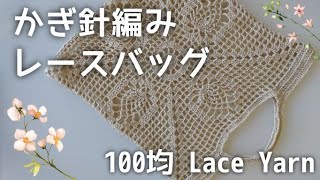 かぎ針編み
レースバッグ

100均 Lace Yarn